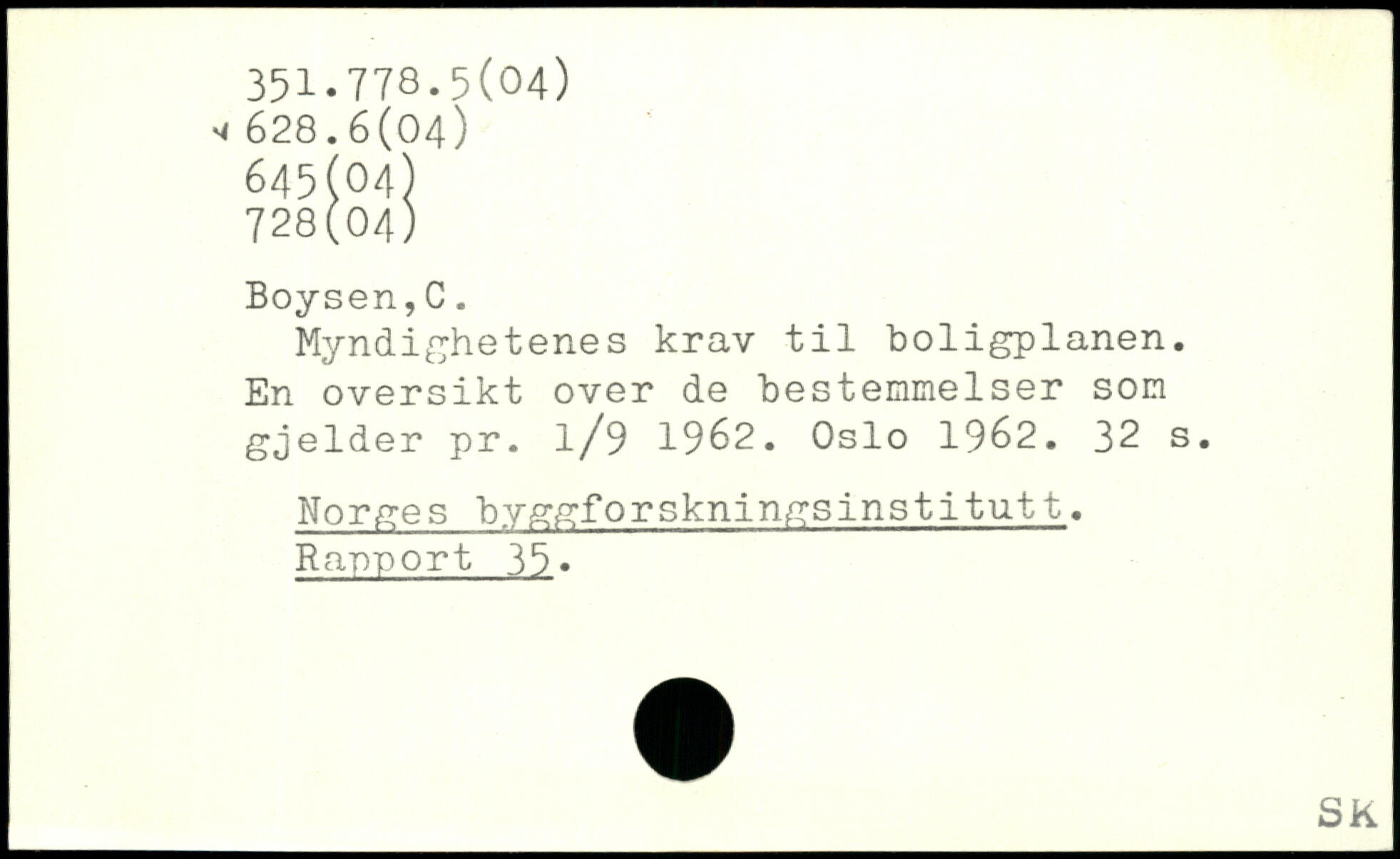 351.778.5(04)
628.6(04)
645(04)
728(04)

Boysen,C.

Myndighetenes krav til boligplanen. En oversikt over de bestemmelser som gjelder pr. 1/9 1962. Oslo 1962. 32 s.

Norges byggforskningsinstitutt. Rapport 35.

Sk